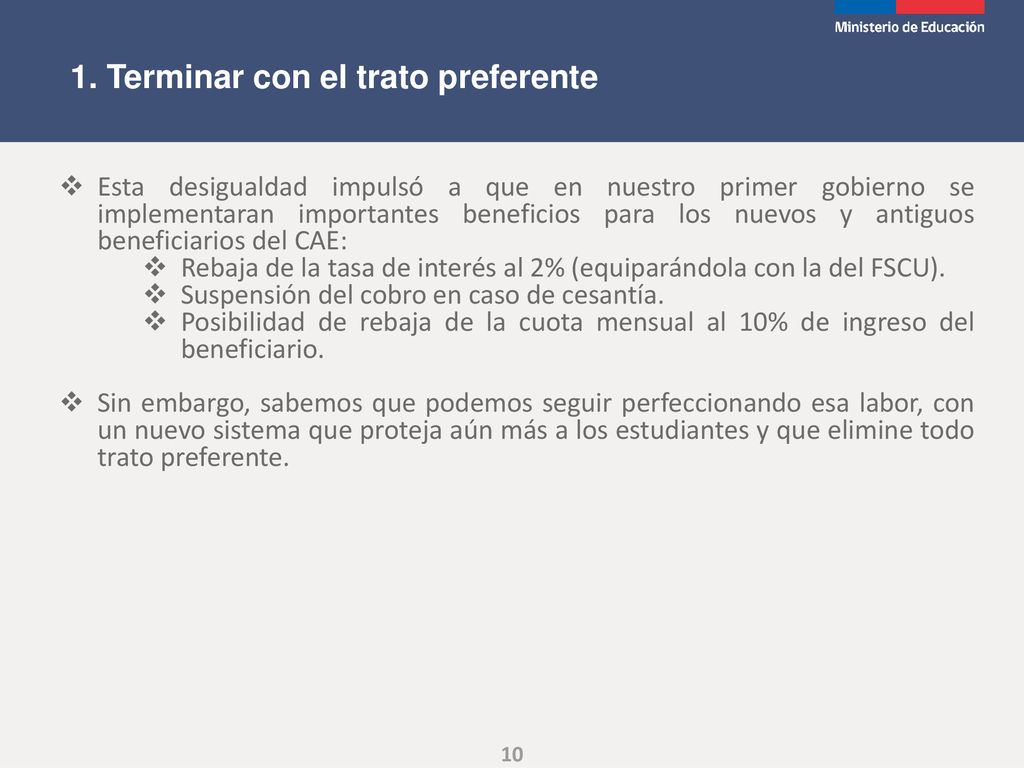 Ministerio de Educación

1. Terminar con el trato preferente

❖ Esta desigualdad impulsó a que en nuestro primer gobierno se implementaran importantes beneficios para los nuevos y antiguos beneficiarios del CAE:
❖ Rebaja de la tasa de interés al 2% (equiparándola con la del FSCU).
❖ Suspensión del cobro en caso de cesantía.
❖ Posibilidad de rebaja de la cuota mensual al 10% de ingreso del beneficiario.

❖ Sin embargo, sabemos que podemos seguir perfeccionando esa labor, con un nuevo sistema que proteja aún más a los estudiantes y que elimine todo trato preferente.

10